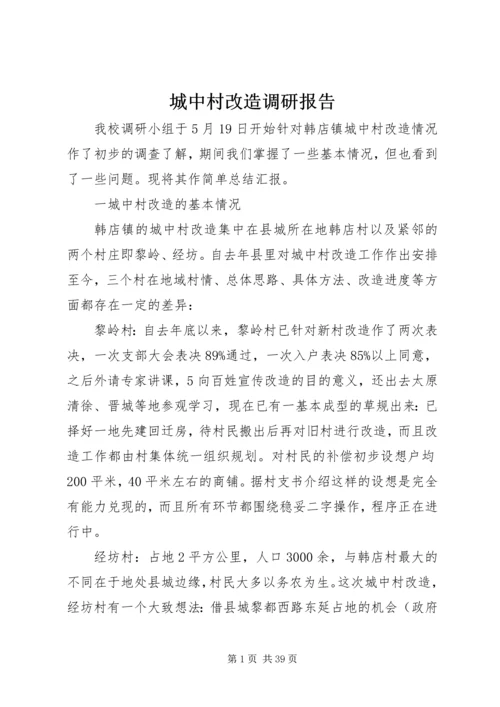 城中村改造调研报告

我校调研小组于5月19日开始针对韩店镇城中村改造情况作了初步的调查了解，期间我们掌握了一些基本情况，但也看到了一些问题。现将其作简单总结汇报。

一城中村改造的基本情况

韩店镇的城中村改造集中在县城所在地韩店村以及紧邻的两个村庄即黎岭、经坊。自去年县里对城中村改造工作作出安排至今，三个村在地域村情、总体思路、具体方法、改造进度等方面都存在一定的差异：

黎岭村：自去年底以来，黎岭村已针对新村改造作了两次表决，一次支部大会表决89%通过，一次入户表决85%以上同意，之后外请专家讲课，5向百姓宣传改造的目的意义，还出去太原清徐、晋城等地参观学习，现在已有一基本成型的草规出来：已择好一地先建回迁房，待村民搬出后再对旧村进行改造，而且改造工作都由村集体统一组织规划。对村民的补偿初步设想户均200平米，40平米左右的商铺。据村支书介绍这样的设想是完全有能力兑现的，而且所有环节都围绕稳妥二字操作，程序正在进行中。

经坊村：占地2平方公里，人口3000余，与韩店村最大的不同在于地处县城边缘，村民大多以务农为生。这次城中村改造，经坊村有一个大致想法：借县城黎都西路东延占地的机会（政府

第1页 共39页